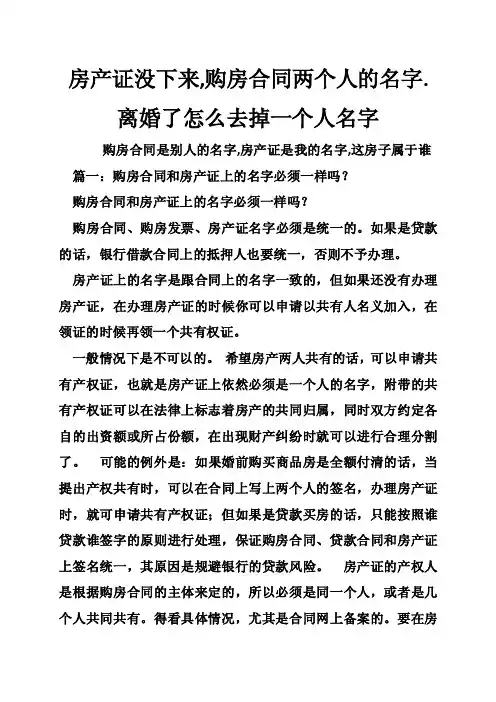 房产证没下来,购房合同两个人的名字.离婚了怎么去掉一个人名字

购房合同是别人的名字,房产证是我的名字,这房子属于谁

篇一：购房合同和房产证上的名字必须一样吗？

购房合同和房产证上的名字必须一样吗？

购房合同、购房发票、房产证名字必须是统一的。如果是贷款的话，银行借款合同上的抵押人也要统一，否则不予办理。

房产证上的名字是跟合同上的名字一致的，但如果还没有办理房产证，在办理房产证的时候你可以申请以共有人名义加入，在领证的时候再领一个共有权证。

一般情况下是不可以的。 希望房产两人共有的话，可以申请共有产权证，也就是房产证上依然必须是一个人的名字，附带的共有产权证可以在法律上标志着房产的共同归属，同时双方约定各自的出资额或所占份额，在出现财产纠纷时就可以进行合理分割了。 可能的例外是：如果婚前购买商品房是全额付清的话，当提出产权共有时，可以在合同上写上两个人的签名，办理房产证时，就可申请共有产权证；但如果是贷款买房的话，只能按照谁贷款谁签字的原则进行处理，保证购房合同、贷款合同和房产证上签名统一，其原因是规避银行的贷款风险。 房产证的产权人是根据购房合同的主体来定的，所以必须是同一个人，或者是几个人共同共有。得看具体情况，尤其是合同网上备案的。要在房